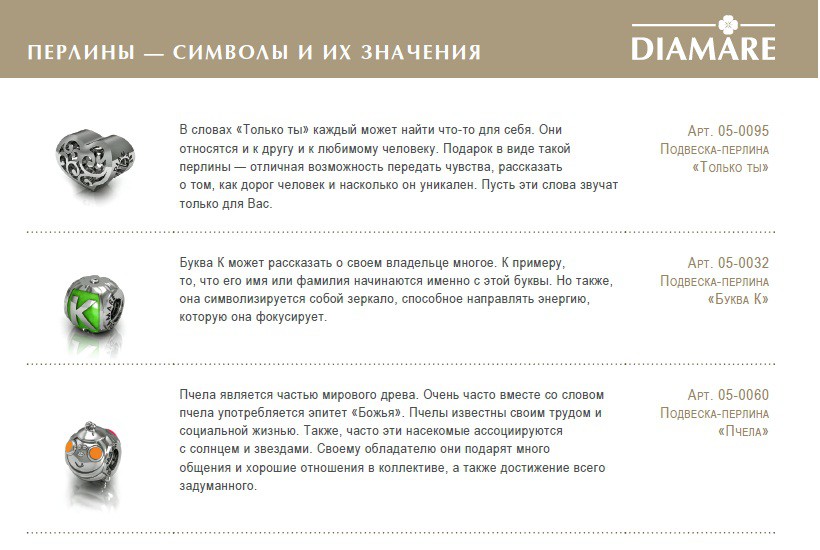 ПЕРЛИНЫ — СИМВОЛЫ И ИХ ЗНАЧЕНИЯ

DIAMARE

В словах «Только ты» каждый может найти что-то для себя. Они относятся и к другу и к любимому человеку. Подарок в виде такой перлины — отличная возможность передать чувства, рассказать о том, как дорог человек и насколько он уникален. Пусть эти слова звучат только для Вас.

Арт. 05-0095
Подвеска-перлина
«Только ты»

Буква К может рассказать о своем владельце многое. К примеру, то, что его имя или фамилия начинаются именно с этой буквы. Но также, она символизируется собой зеркало, способное направлять энергию, которую она фокусирует.

Арт. 05-0032
Подвеска-перлина
«Буква К»

Пчела является частью мирового древа. Очень часто вместе со словом пчела употребляется эпитет «Божья». Пчелы известны своим трудом и социальной жизнью. Также, часто эти насекомые ассоциируются с солнцем и звездами. Своему обладателю они подарят много общения и хорошие отношения в коллективе, а также достижение всего задуманного.

Арт. 05-0060
Подвеска-перлина
«Пчела»